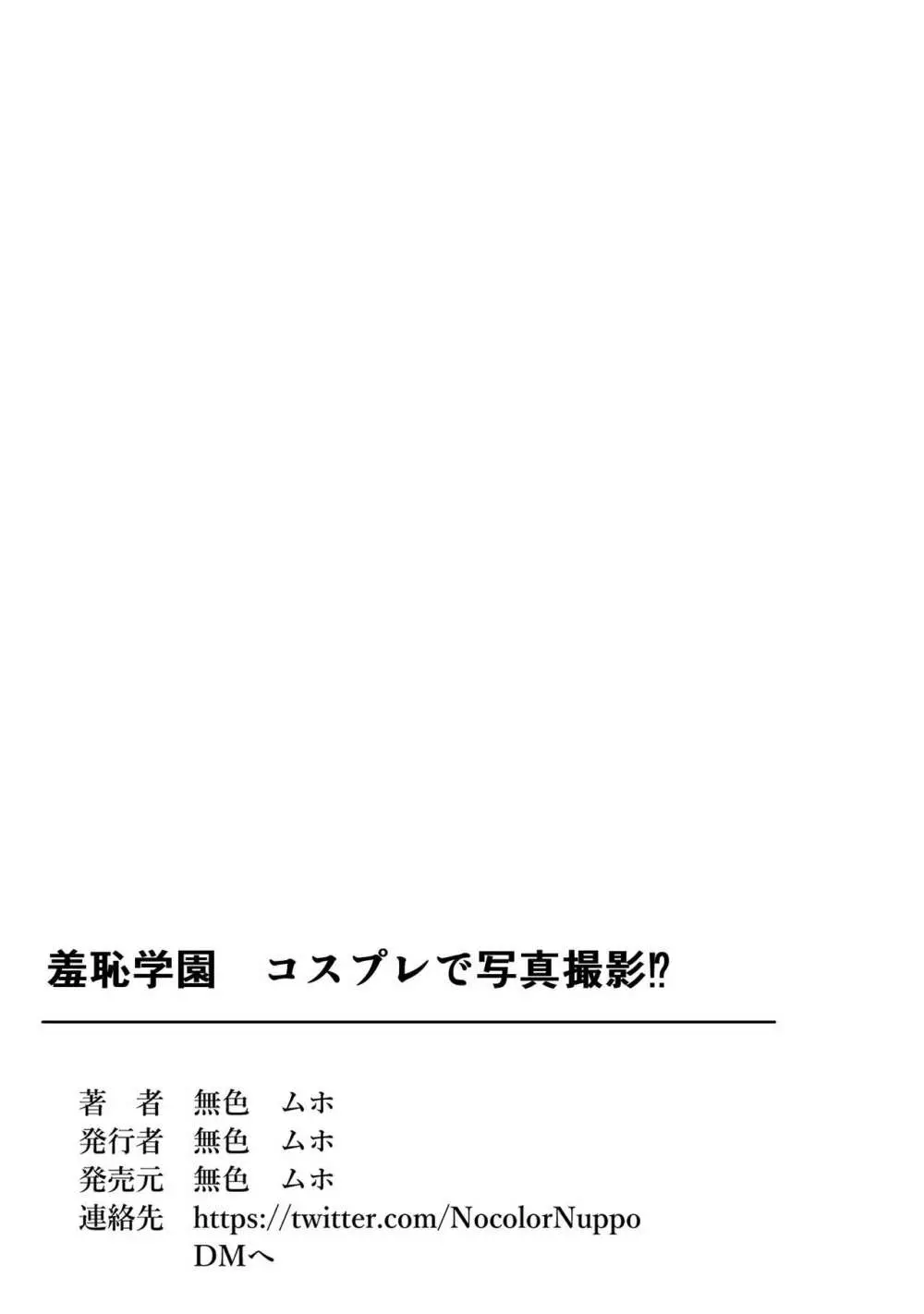 羞恥学園　コスプレで写真撮影⁉

著　者　無色　ムホ
発行者　無色　ムホ
発売元　無色　ムホ
連絡先　https://twitter.com/NocolorNuppo
DMへ